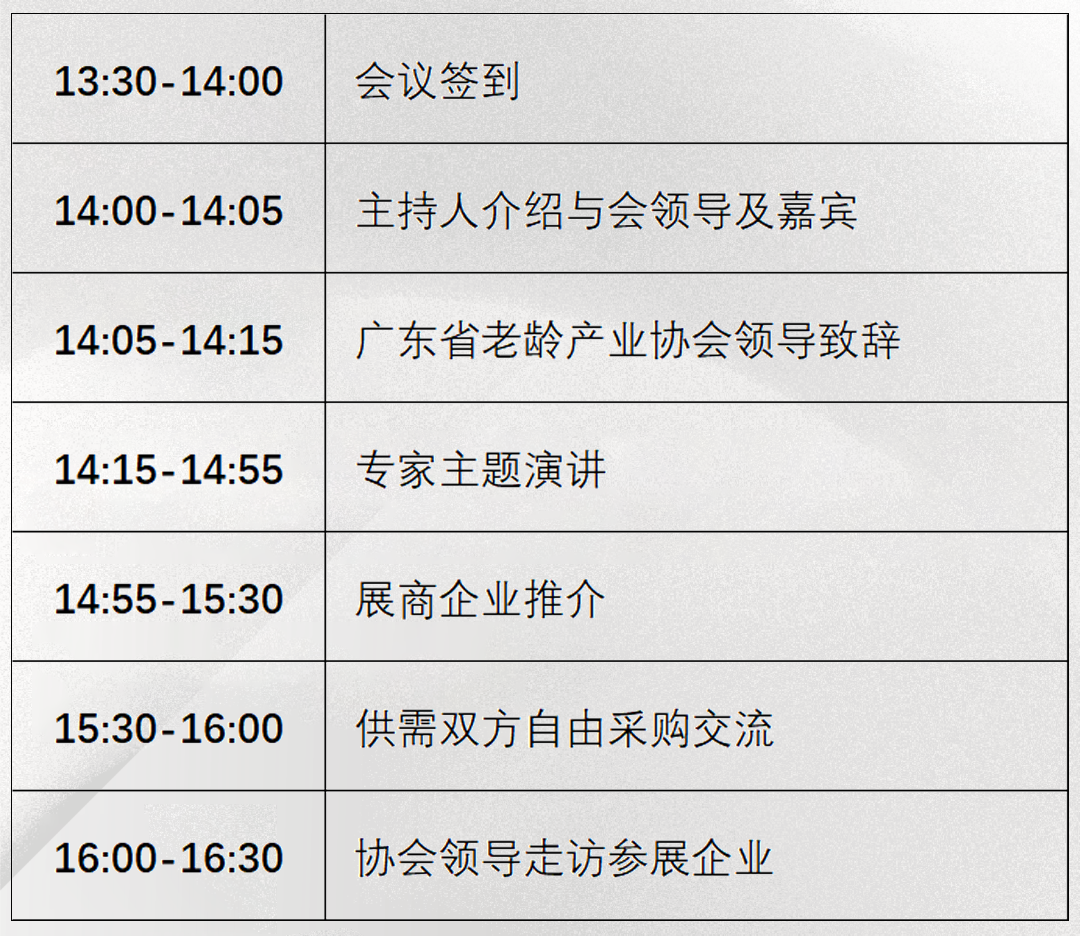 | 13:30-14:00 | 会议签到 |
|---|---|
| 14:00-14:05 | 主持人介绍与会领导及嘉宾 |
| 14:05-14:15 | 广东省老龄产业协会领导致辞 |
| 14:15-14:55 | 专家主题演讲 |
| 14:55-15:30 | 展商企业推介 |
| 15:30-16:00 | 供需双方自由采购交流 |
| 16:00-16:30 | 协会领导走访参展企业 |